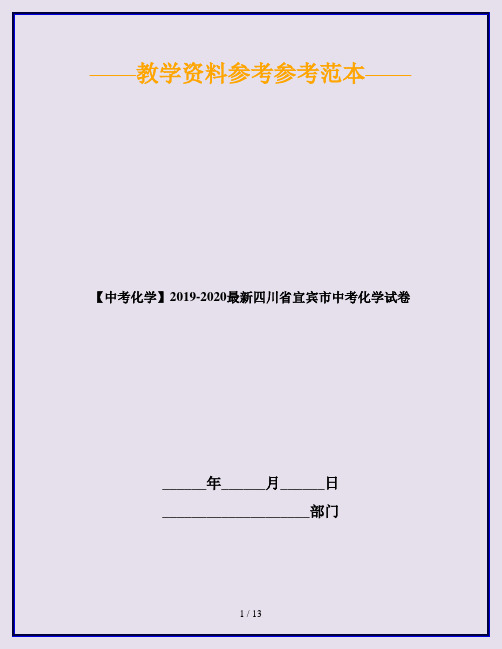 ——教学资料参考参考范本——

【中考化学】2019-2020最新四川省宜宾市中考化学试卷

______年______月______日

____________________部门

1 / 13